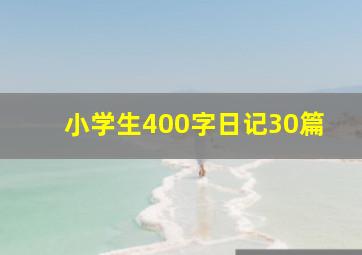 小学生400字日记30篇